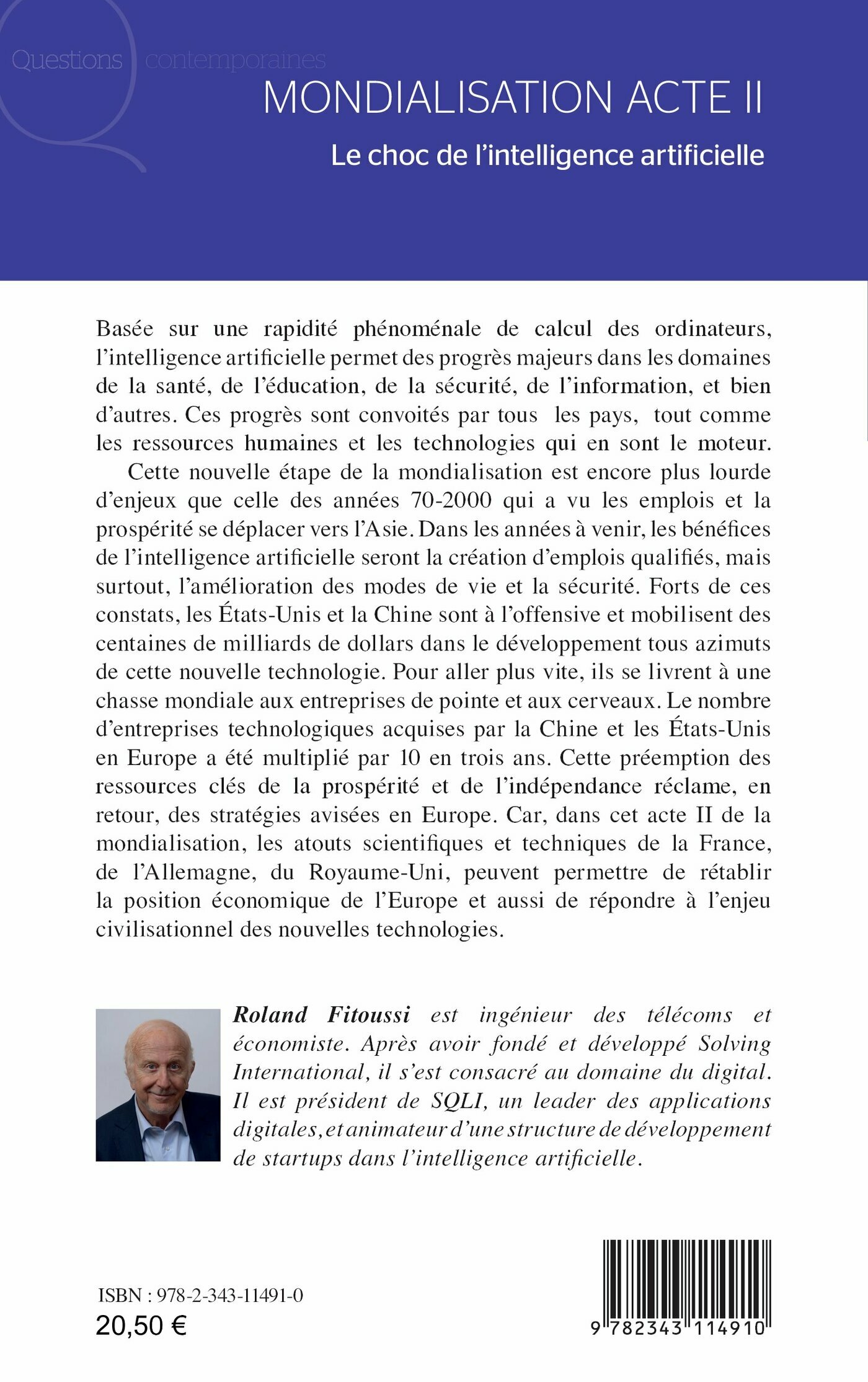 Questions contemporaines

MONDIALISATION ACTE II

Le choc de l'intelligence artificielle

Basée sur une rapidité phénoménale de calcul des ordinateurs, l'intelligence artificielle permet des progrès majeurs dans les domaines de la santé, de l'éducation, de la sécurité, de l'information, et bien d'autres. Ces progrès sont convoités par tous les pays, tout comme les ressources humaines et les technologies qui en sont le moteur.

Cette nouvelle étape de la mondialisation est encore plus lourde d'enjeux que celle des années 70-2000 qui a vu les emplois et la prospérité se déplacer vers l'Asie. Dans les années à venir, les bénéfices de l'intelligence artificielle seront la création d'emplois qualifiés, mais surtout, l'amélioration des modes de vie et la sécurité. Forts de ces constats, les États-Unis et la Chine sont à l'offensive et mobilisent des centaines de milliards de dollars dans le développement tous azimuts de cette nouvelle technologie. Pour aller plus vite, ils se livrent à une chasse mondiale aux entreprises de pointe et aux cerveaux. Le nombre d'entreprises technologiques acquises par la Chine et les États-Unis en Europe a été multiplié par 10 en trois ans. Cette préemption des ressources clés de la prospérité et de l'indépendance réclame, en retour, des stratégies avisées en Europe. Car, dans cet acte II de la mondialisation, les atouts scientifiques et techniques de la France, de l'Allemagne, du Royaume-Uni, peuvent permettre de rétablir la position économique de l'Europe et aussi de répondre à l'enjeu civilisationnel des nouvelles technologies.

Roland Fitoussi est ingénieur des télécoms et économiste. Après avoir fondé et développé Solving International, il s'est consacré au domaine du digital. Il est président de SQLI, un leader des applications digitales, et animateur d'une structure de développement de startups dans l'intelligence artificielle.

ISBN : 978-2-343-11491-0
20,50 €

9 782343 114910